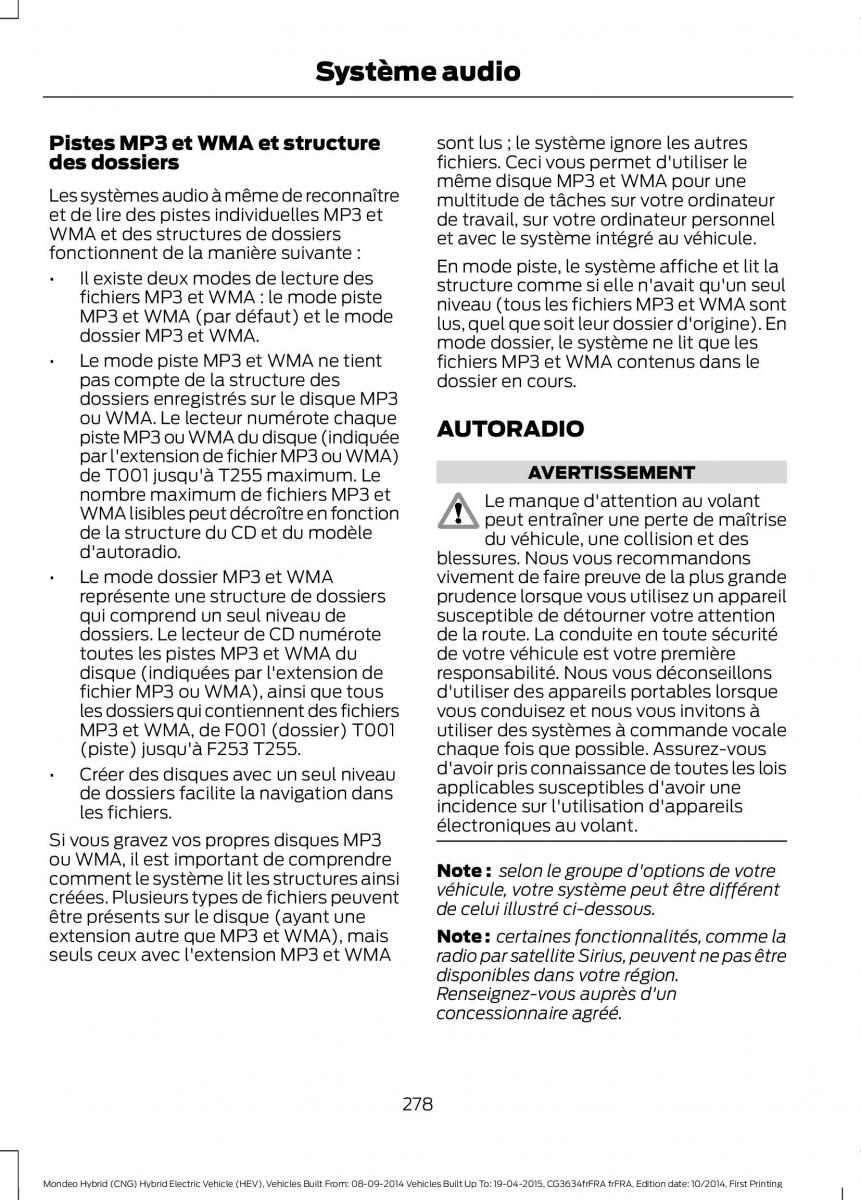 Système audio

Pistes MP3 et WMA et structure des dossiers

Les systèmes audio à même de reconnaître et de lire des pistes individuelles MP3 et WMA et des structures de dossiers fonctionnent de la manière suivante :

• Il existe deux modes de lecture des fichiers MP3 et WMA : le mode piste MP3 et WMA (par défaut) et le mode dossier MP3 et WMA.

• Le mode piste MP3 et WMA ne tient pas compte de la structure des dossiers enregistrés sur le disque MP3 ou WMA. Le lecteur numérote chaque piste MP3 ou WMA du disque (indiquée par l'extension de fichier MP3 ou WMA) de T001 jusqu'à T255 maximum. Le nombre maximum de fichiers MP3 et WMA lisibles peut décroître en fonction de la structure du CD et du modèle d'autoradio.

• Le mode dossier MP3 et WMA représente une structure de dossiers qui comprend un seul niveau de dossiers. Le lecteur de CD numérote toutes les pistes MP3 et WMA du disque (indiquées par l'extension de fichier MP3 ou WMA), ainsi que tous les dossiers qui contiennent des fichiers MP3 et WMA, de F001 (dossier) T001 (piste) jusqu'à F253 T255.

• Créer des disques avec un seul niveau de dossiers facilite la navigation dans les fichiers.

Si vous gravez vos propres disques MP3 ou WMA, il est important de comprendre comment le système lit les structures ainsi créées. Plusieurs types de fichiers peuvent être présents sur le disque (ayant une extension autre que MP3 et WMA), mais seuls ceux avec l'extension MP3 et WMA sont lus ; le système ignore les autres fichiers. Ceci vous permet d'utiliser le même disque MP3 et WMA pour une multitude de tâches sur votre ordinateur de travail, sur votre ordinateur personnel et avec le système intégré au véhicule.

En mode piste, le système affiche et lit la structure comme si elle n'avait qu'un seul niveau (tous les fichiers MP3 et WMA sont lus, quel que soit leur dossier d'origine). En mode dossier, le système ne lit que les fichiers MP3 et WMA contenus dans le dossier en cours.

AUTORADIO

AVERTISSEMENT

Le manque d'attention au volant peut entraîner une perte de maîtrise du véhicule, une collision et des blessures. Nous vous recommandons vivement de faire preuve de la plus grande prudence lorsque vous utilisez un appareil susceptible de détourner votre attention de la route. La conduite en toute sécurité de votre véhicule est votre première responsabilité. Nous vous déconseillons d'utiliser des appareils portables lorsque vous conduisez et nous vous invitons à utiliser des systèmes à commande vocale chaque fois que possible. Assurez-vous d'avoir pris connaissance de toutes les lois applicables susceptibles d'avoir une incidence sur l'utilisation d'appareils électroniques au volant.

Note : selon le groupe d'options de votre véhicule, votre système peut être différent de celui illustré ci-dessous.

Note : certaines fonctionnalités, comme la radio par satellite Sirius, peuvent ne pas être disponibles dans votre région. Renseignez-vous auprès d'un concessionnaire agréé.

278

Mondeo Hybrid (CNG) Hybrid Electric Vehicle (HEV), Vehicles Built From: 08-09-2014 Vehicles Built Up To: 19-04-2015, CG3634frFRA frFRA, Edition date: 10/2014, First Printing